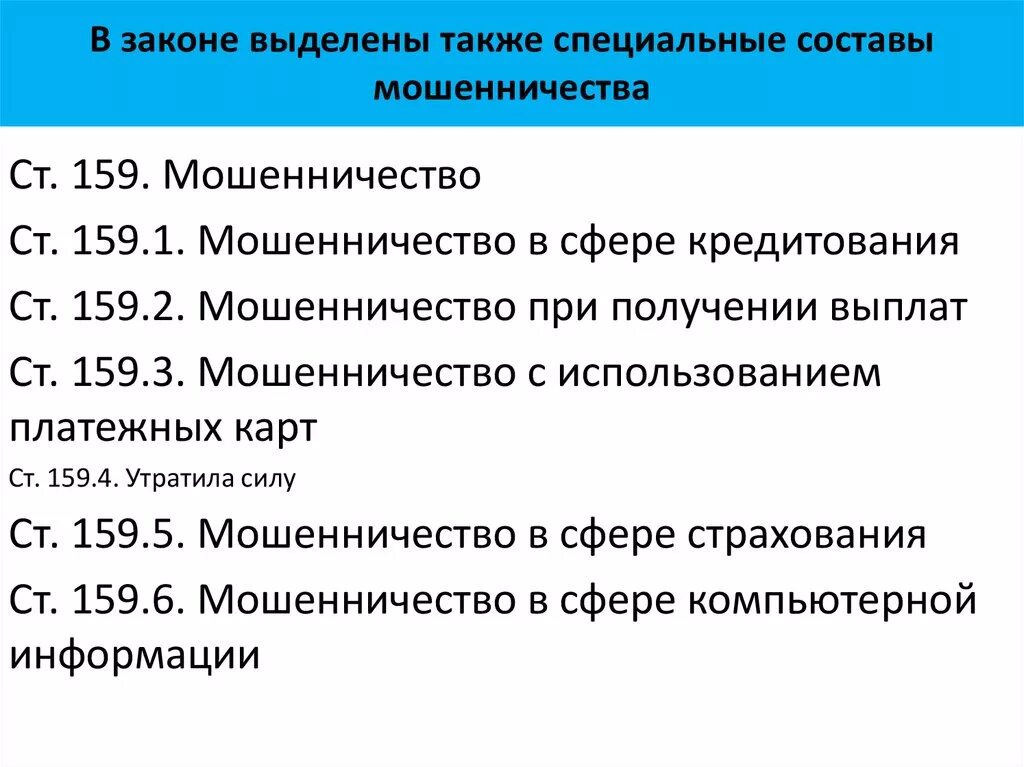 В законе выделены также специальные составы мошенничества

Ст. 159. Мошенничество

Ст. 159.1. Мошенничество в сфере кредитования

Ст. 159.2. Мошенничество при получении выплат

Ст. 159.3. Мошенничество с использованием платежных карт

Ст. 159.4. Утратила силу

Ст. 159.5. Мошенничество в сфере страхования

Ст. 159.6. Мошенничество в сфере компьютерной информации